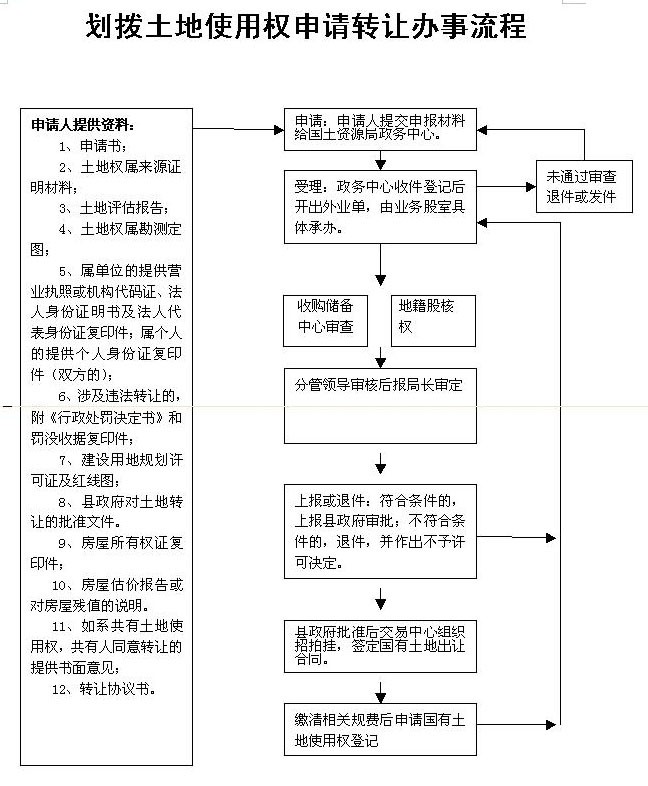 划拨土地使用权申请转让办事流程

申请人提供资料：
1、申请书；
2、土地权属来源证明材料；
3、土地评估报告；
4、土地权属勘测定图；
5、属单位的提供营业执照或机构代码证、法人身份证明书及法人代表身份证复印件；属个人的提供个人身份证复印件（双方的）；
6、涉及违法转让的，附《行政处罚决定书》和罚没收据复印件；
7、建设用地规划许可证及红线图；
8、县政府对土地转让的批准文件。
9、房屋所有权证复印件；
10、房屋估价报告或对房屋残值的说明。
11、如系共有土地使用权，共有人同意转让的提供书面意见；
12、转让协议书。

申请：申请人提交申报材料给国土资源局政务中心。

受理：政务中心收件登记后开出外业单，由业务股室具体承办。

未通过审查退件或发件

收购储备中心审查

地籍股核权

分管领导审核后报局长审定

上报或退件：符合条件的，上报县政府审批；不符合条件的，退件，并作出不予许可决定。

县政府批准后交易中心组织招拍挂，签定国有土地出让合同。

缴清相关规费后申请国有土地使用权登记